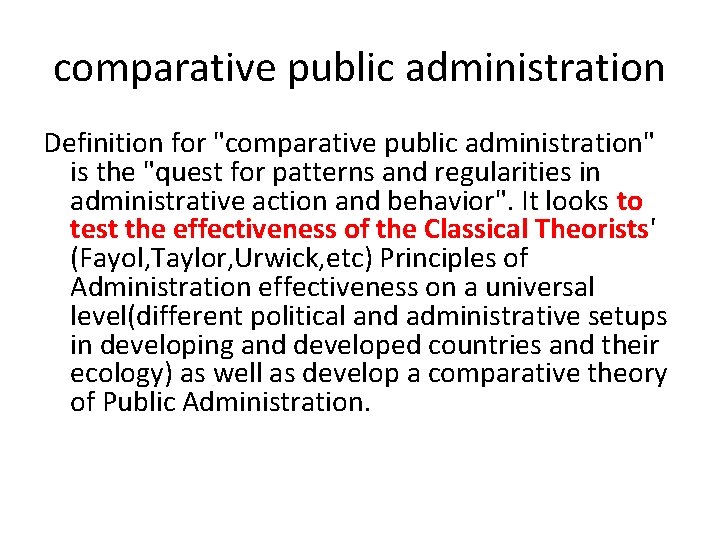 comparative public administration

Definition for "comparative public administration" is the "quest for patterns and regularities in administrative action and behavior". It looks to test the effectiveness of the Classical Theorists' (Fayol,Taylor,Urwick,etc) Principles of Administration effectiveness on a universal level(different political and administrative setups in developing and developed countries and their ecology) as well as develop a comparative theory of Public Administration.